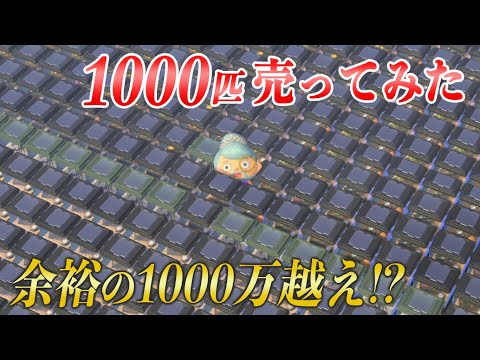 1000匹売ってみた

余裕の1000万越え!?